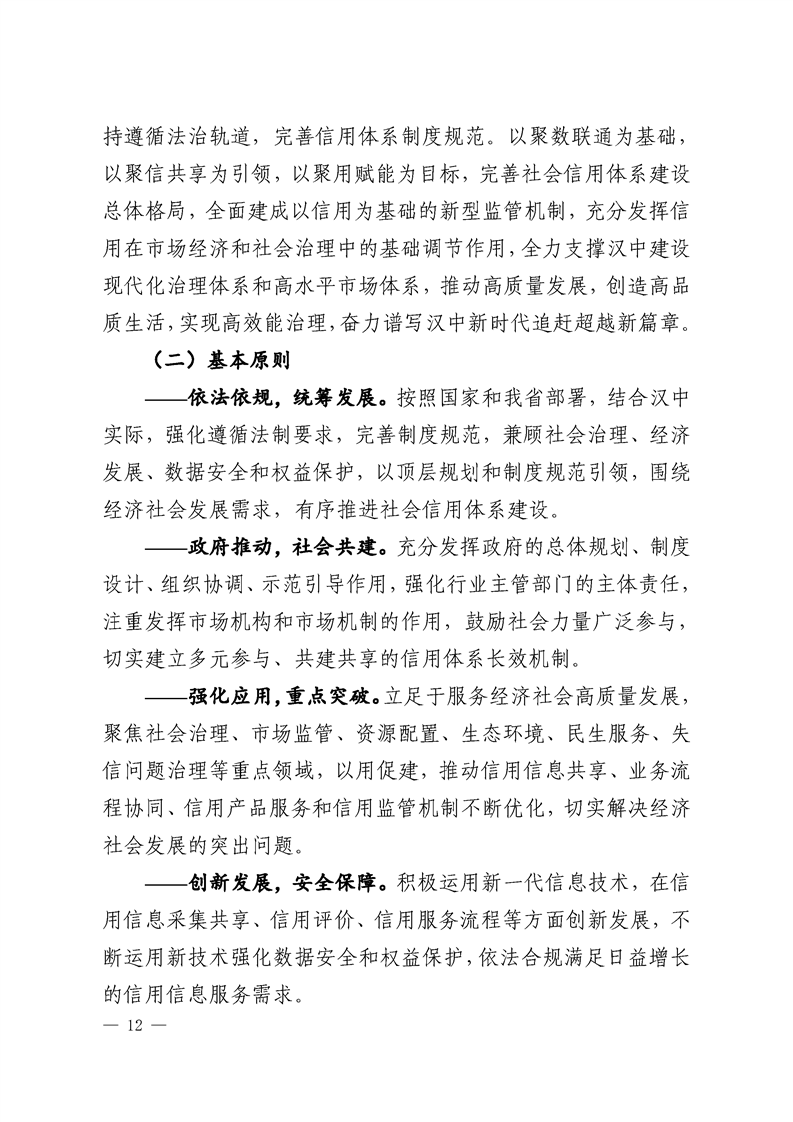 持遵循法治轨道，完善信用体系制度规范。以聚数联通为基础，以聚信共享为引领，以聚用赋能为目标，完善社会信用体系建设总体格局，全面建成以信用为基础的新型监管机制，充分发挥信用在市场经济和社会治理中的基础调节作用，全力支撑汉中建设现代化治理体系和高水平市场体系，推动高质量发展，创造高品质生活，实现高效能治理，奋力谱写汉中新时代追赶超越新篇章。

（二）基本原则

——依法依规，统筹发展。按照国家和我省部署，结合汉中实际，强化遵循法制要求，完善制度规范，兼顾社会治理、经济发展、数据安全和权益保护，以顶层规划和制度规范引领，围绕经济社会发展需求，有序推进社会信用体系建设。

——政府推动，社会共建。充分发挥政府的总体规划、制度设计、组织协调、示范引导作用，强化行业主管部门的主体责任，注重发挥市场机构和市场机制的作用，鼓励社会力量广泛参与，切实建立多元参与、共建共享的信用体系长效机制。

——强化应用，重点突破。立足于服务经济社会高质量发展，聚焦社会治理、市场监管、资源配置、生态环境、民生服务、失信问题治理等重点领域，以用促建，推动信用信息共享、业务流程协同、信用产品服务和信用监管机制不断优化，切实解决经济社会发展的突出问题。

——创新发展，安全保障。积极运用新一代信息技术，在信用信息采集共享、信用评价、信用服务流程等方面创新发展，不断运用新技术强化数据安全和权益保护，依法合规满足日益增长的信用信息服务需求。

— 12 —